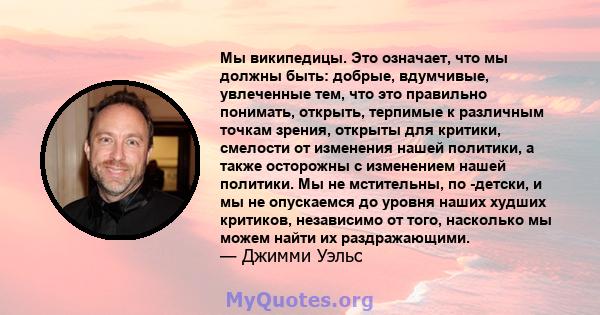 Мы википедицы. Это означает, что мы должны быть: добрые, вдумчивые, увлеченные тем, что это правильно понимать, открыть, терпимые к различным точкам зрения, открыты для критики, смелости от изменения нашей политики, а также осторожны с изменением нашей политики. Мы не мстительны, по -детски, и мы не опускаемся до уровня наших худших критиков, независимо от того, насколько мы можем найти их раздражающими.
— Джимми Уэльс

MyQuotes.org